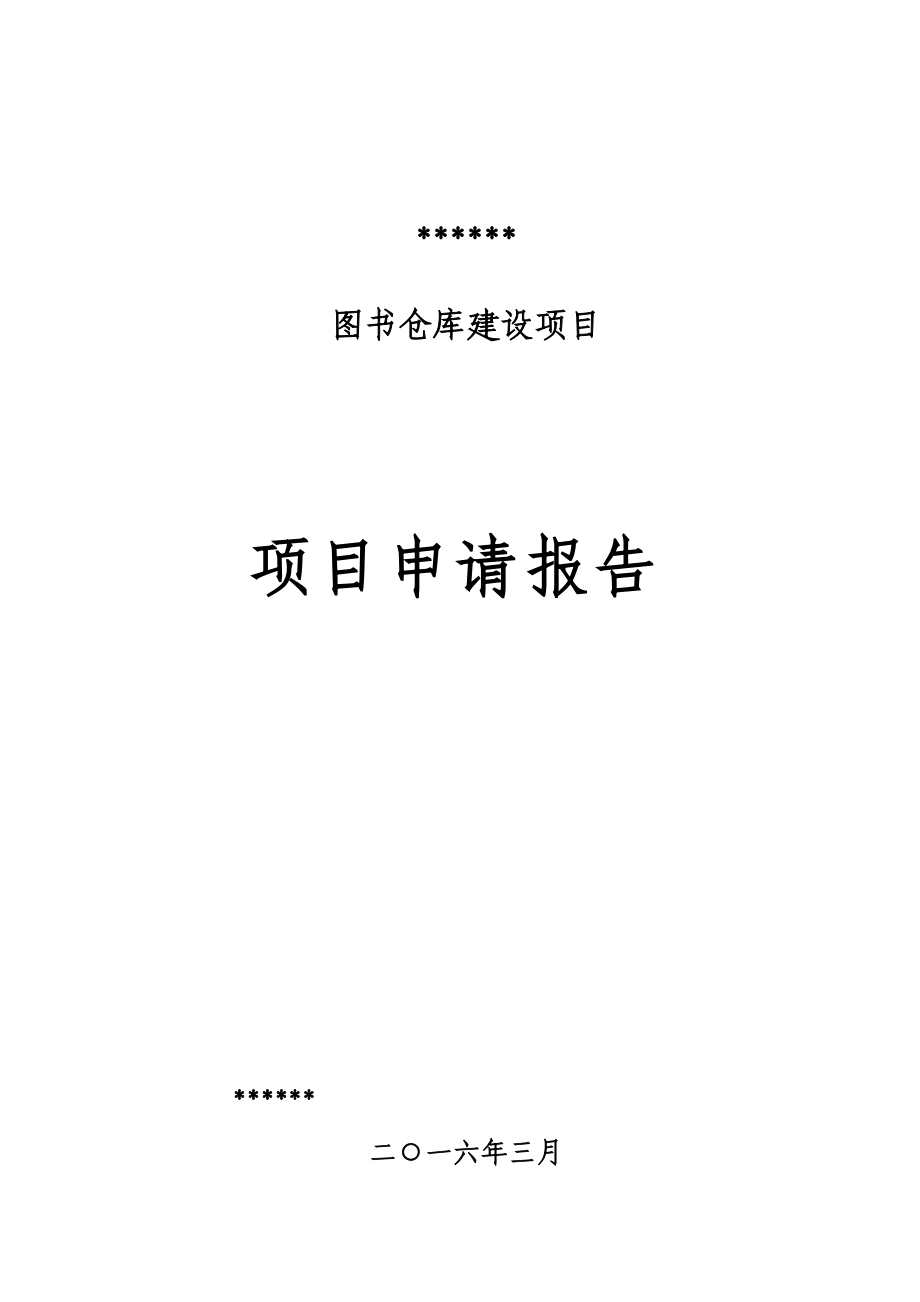 ******

图书仓库建设项目

项目申请报告

******

二〇一六年三月